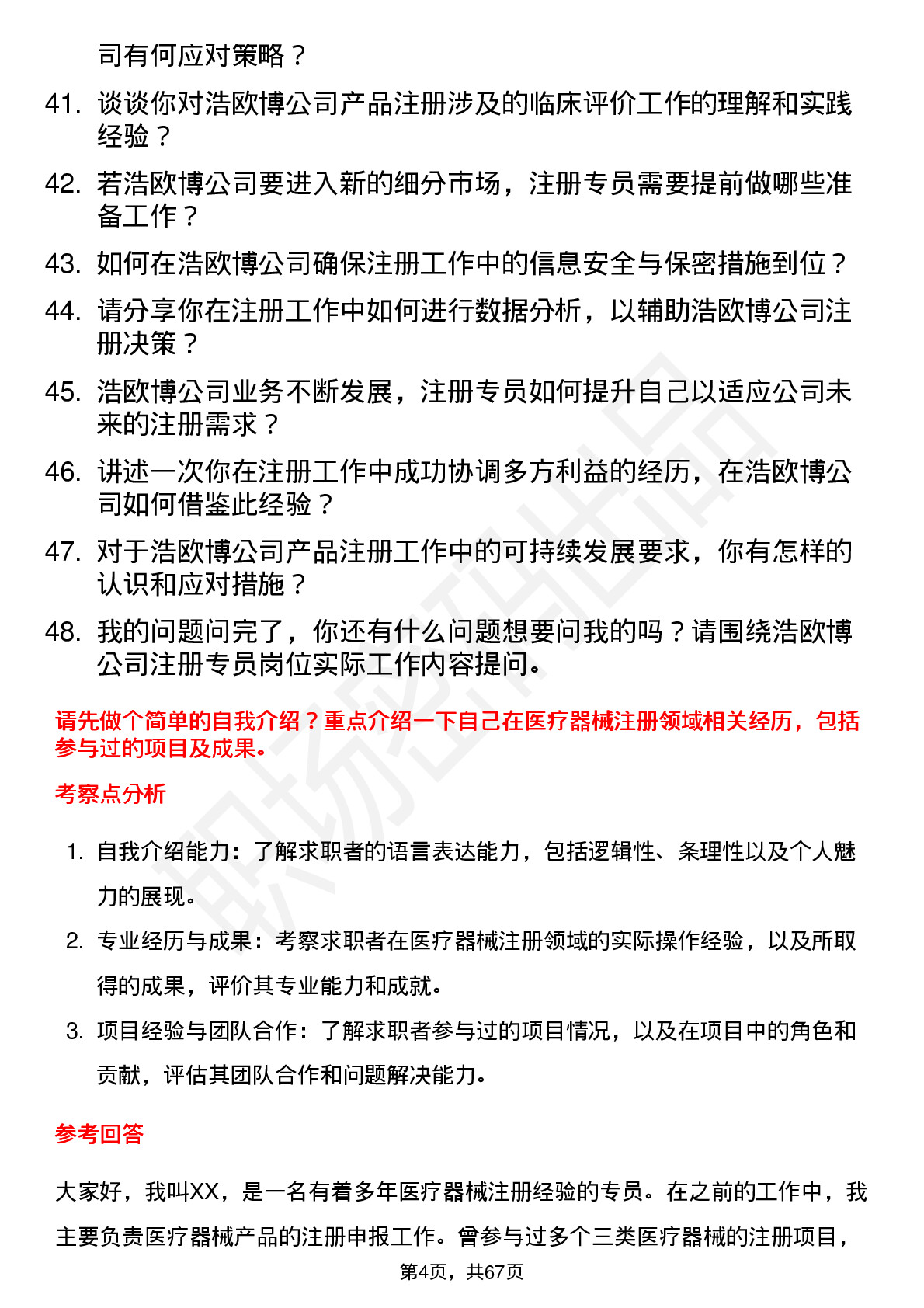 司有何应对策略？

41. 谈谈你对浩欧博公司产品注册涉及的临床评价工作的理解和实践经验？

42. 若浩欧博公司要进入新的细分市场，注册专员需要提前做哪些准备工作？

43. 如何在浩欧博公司确保注册工作中的信息安全与保密措施到位？

44. 请分享你在注册工作中如何进行数据分析，以辅助浩欧博公司注册决策？

45. 浩欧博公司业务不断发展，注册专员如何提升自己以适应公司未来的注册需求？

46. 讲述一次你在注册工作中成功协调多方利益的经历，在浩欧博公司如何借鉴此经验？

47. 对于浩欧博公司产品注册工作中的可持续发展要求，你有怎样的认识和应对措施？

48. 我的问题问完了，你还有什么问题想要问我的吗？请围绕浩欧博公司注册专员岗位实际工作内容提问。

请先做个简单的自我介绍？重点介绍一下自己在医疗器械注册领域相关经历，包括参与过的项目及成果。

考察点分析

1. 自我介绍能力：了解求职者的语言表达能力，包括逻辑性、条理性以及个人魅力的展现。

2. 专业经历与成果：考察求职者在医疗器械注册领域的实际操作经验，以及所取得的成果，评价其专业能力和成就。

3. 项目经验与团队合作：了解求职者参与过的项目情况，以及在项目中的角色和贡献，评估其团队合作和问题解决能力。

参考回答

大家好，我叫XX，是一名有着多年医疗器械注册经验的专员。在之前的工作中，我主要负责医疗器械产品的注册申报工作。曾参与过多个三类医疗器械的注册项目，

第4页，共67页